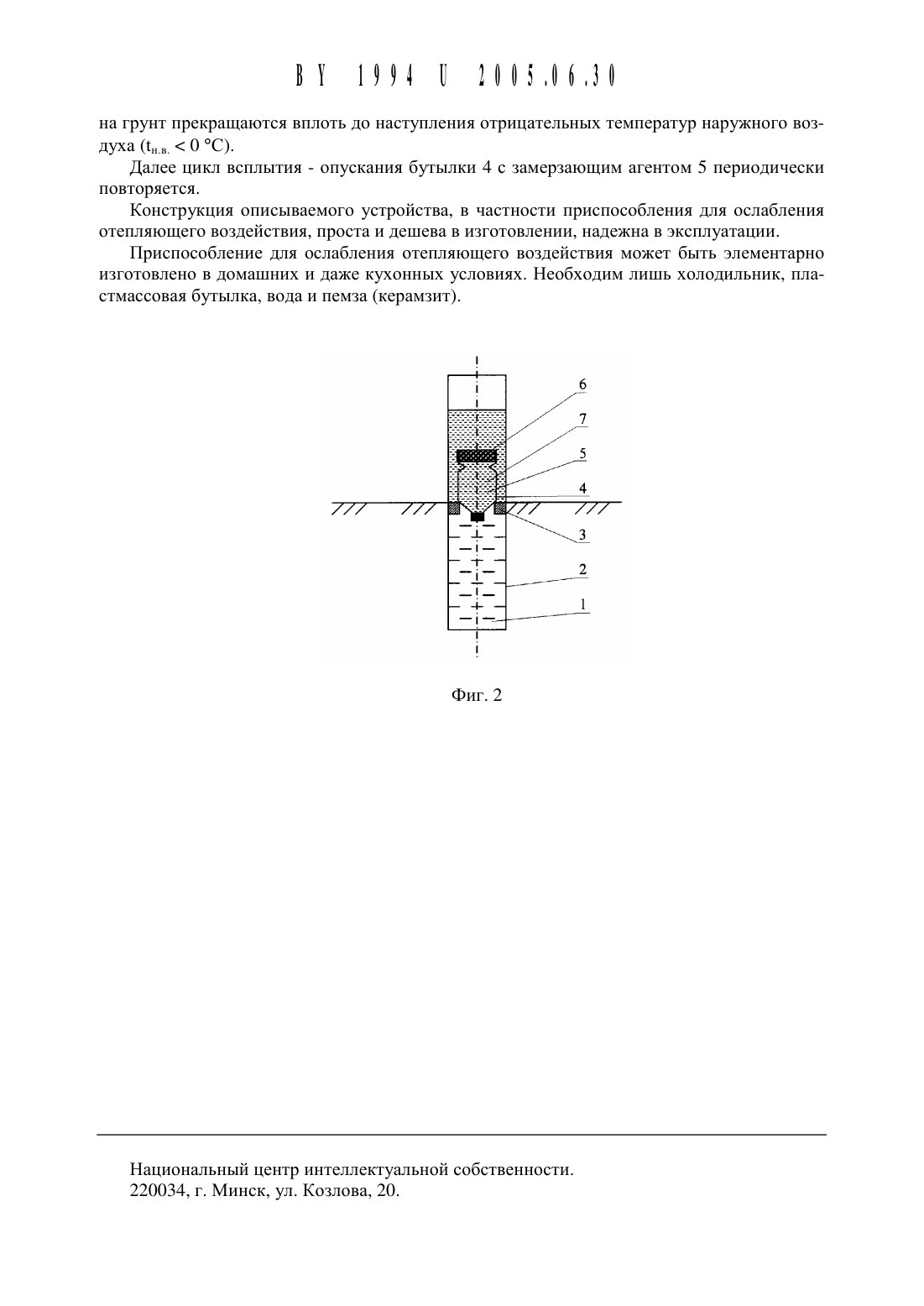 BY 1994 U 2005.06.30

на грунт прекращаются вплоть до наступления отрицательных температур наружного воздуха ($t_{н.в.} < 0$ °C).

Далее цикл всплытия - опускания бутылки 4 с замерзающим агентом 5 периодически повторяется.

Конструкция описываемого устройства, в частности приспособления для ослабления отепляющего воздействия, проста и дешева в изготовлении, надежна в эксплуатации.

Приспособление для ослабления отепляющего воздействия может быть элементарно изготовлено в домашних и даже кухонных условиях. Необходим лишь холодильник, пластмассовая бутылка, вода и пемза (керамзит).

6
7
5
4
3
2
1

Фиг. 2

Национальный центр интеллектуальной собственности.
220034, г. Минск, ул. Козлова, 20.